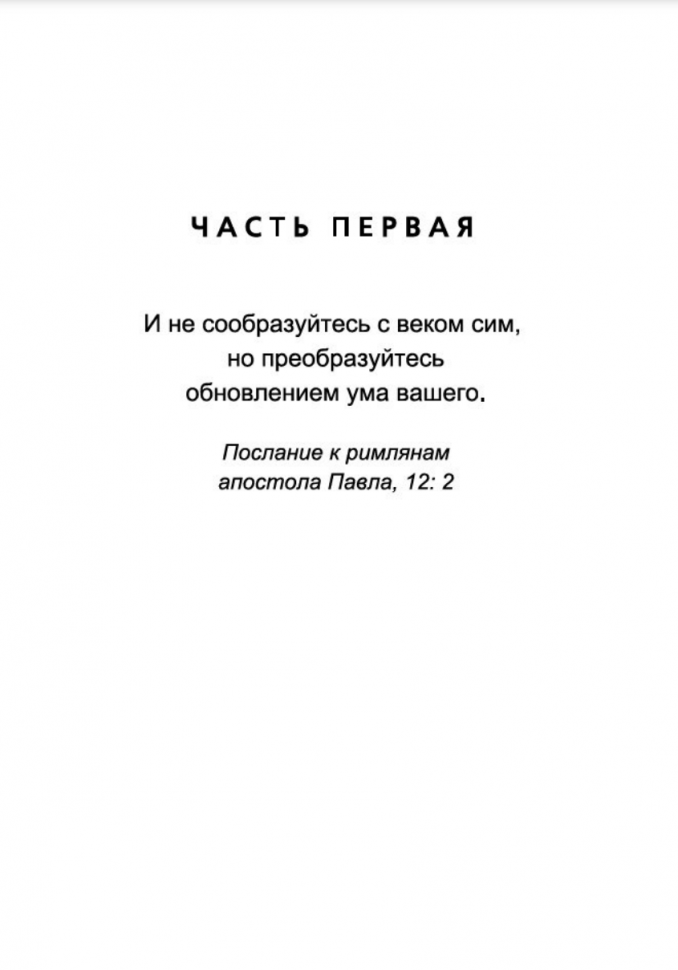 ЧАСТЬ ПЕРВАЯ

И не сообразуйтесь с веком сим,
но преобразуйтесь
обновлением ума вашего.

Послание к римлянам
апостола Павла, 12: 2